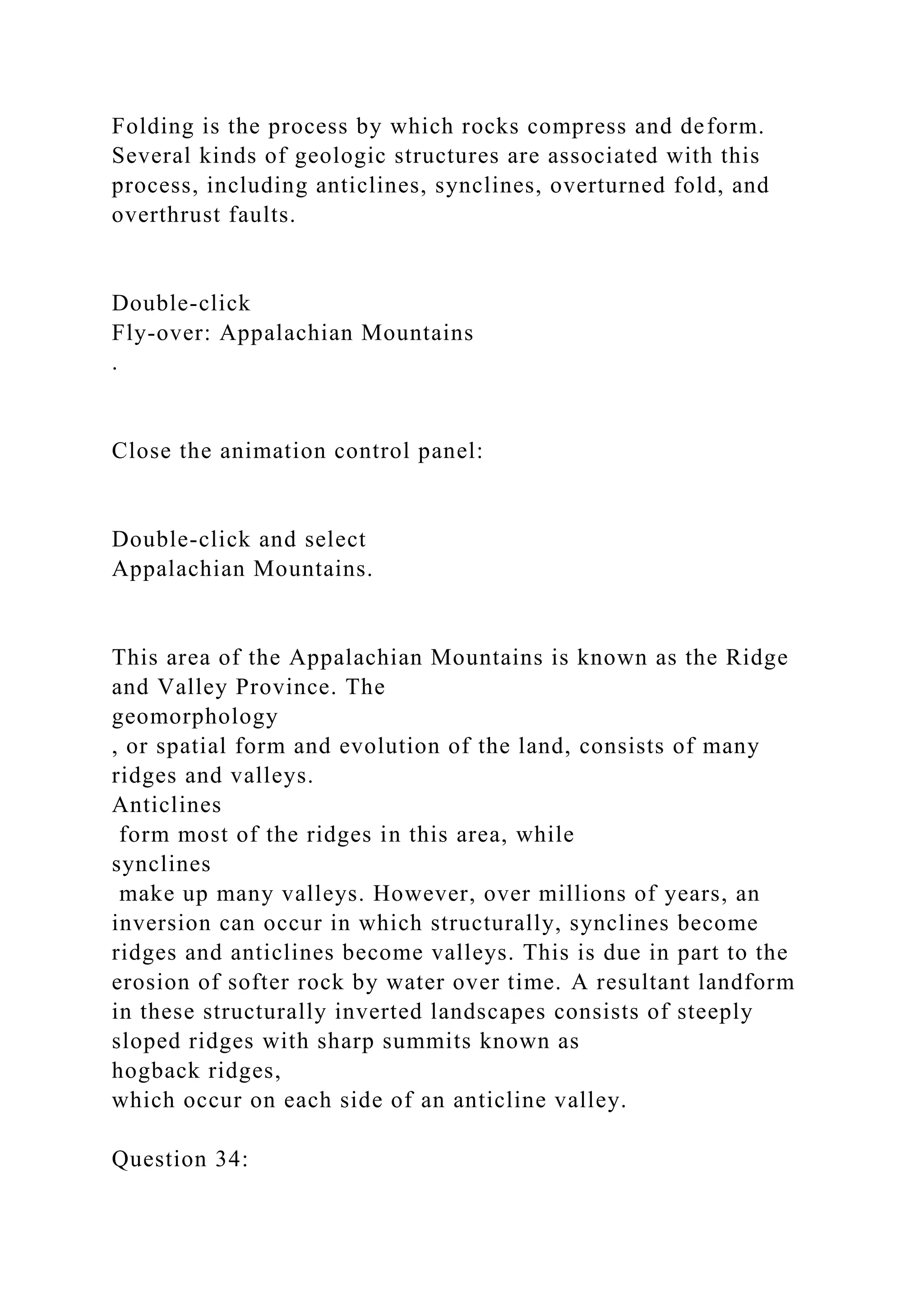 Folding is the process by which rocks compress and deform. Several kinds of geologic structures are associated with this process, including anticlines, synclines, overturned fold, and overthrust faults.

Double-click
Fly-over: Appalachian Mountains
.

Close the animation control panel:

Double-click and select
Appalachian Mountains.

This area of the Appalachian Mountains is known as the Ridge and Valley Province. The
geomorphology
, or spatial form and evolution of the land, consists of many ridges and valleys.
Anticlines
form most of the ridges in this area, while
synclines
make up many valleys. However, over millions of years, an inversion can occur in which structurally, synclines become ridges and anticlines become valleys. This is due in part to the erosion of softer rock by water over time. A resultant landform in these structurally inverted landscapes consists of steeply sloped ridges with sharp summits known as
hogback ridges,
which occur on each side of an anticline valley.

Question 34: